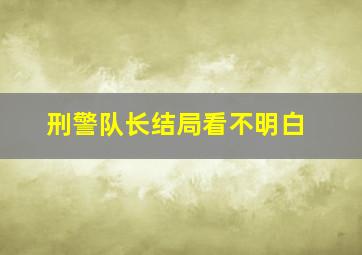 刑警队长结局看不明白